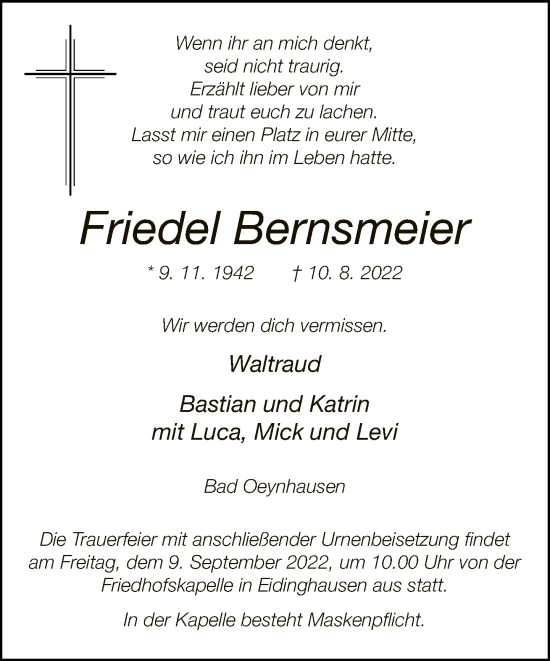 Wenn ihr an mich denkt,
seid nicht traurig.
Erzählt lieber von mir
und traut euch zu lachen.
Lasst mir einen Platz in eurer Mitte,
so wie ich ihn im Leben hatte.

Friedel Bernsmeier

* 9. 11. 1942 † 10. 8. 2022

Wir werden dich vermissen.

Waltraud

Bastian und Katrin
mit Luca, Mick und Levi

Bad Oeynhausen

Die Trauerfeier mit anschließender Urnenbeisetzung findet am Freitag, dem 9. September 2022, um 10.00 Uhr von der Friedhofskapelle in Eidinghausen aus statt.

In der Kapelle besteht Maskenpflicht.